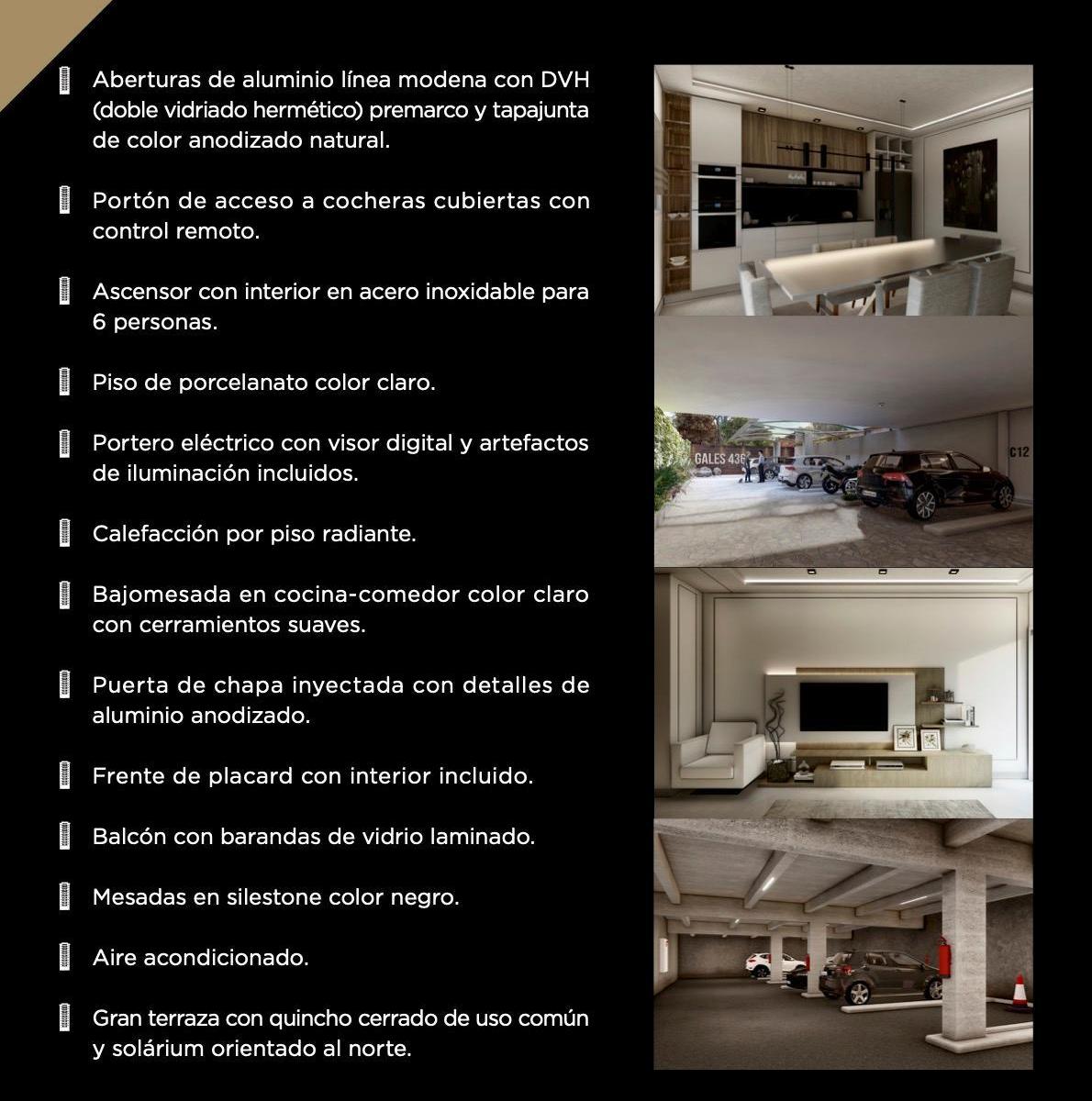 Aberturas de aluminio línea modena con DVH (doble vidriado hermético) premarco y tapajunta de color anodizado natural.

Portón de acceso a cocheras cubiertas con control remoto.

Ascensor con interior en acero inoxidable para 6 personas.

Piso de porcelanato color claro.

Portero eléctrico con visor digital y artefactos de iluminación incluidos.

Calefacción por piso radiante.

Bajomesada en cocina-comedor color claro con cerramientos suaves.

Puerta de chapa inyectada con detalles de aluminio anodizado.

Frente de placard con interior incluido.

Balcón con barandas de vidrio laminado.

Mesadas en silestone color negro.

Aire acondicionado.

Gran terraza con quincho cerrado de uso común y solárium orientado al norte.

GALES 436

C12